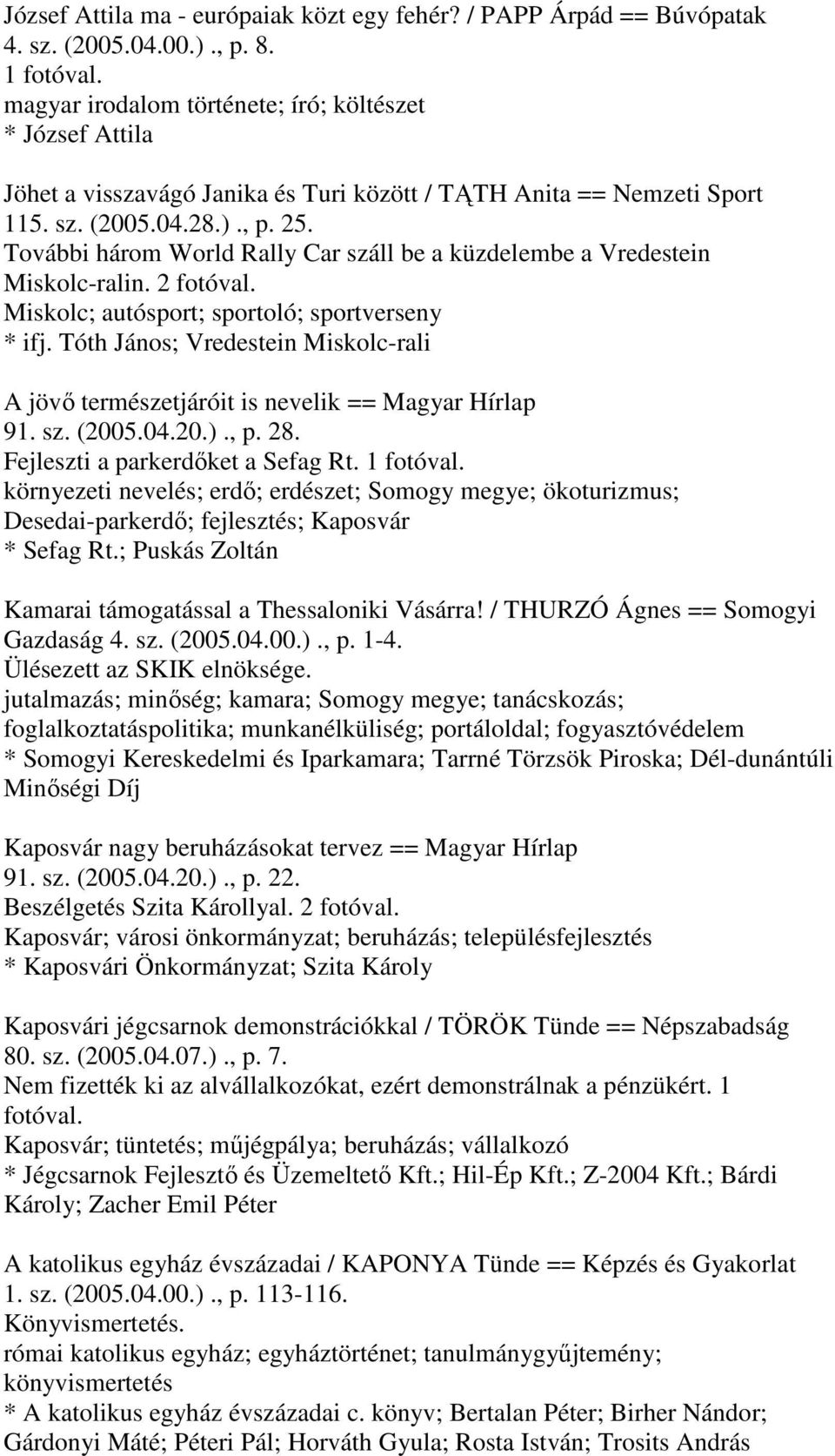 József Attila ma - európaiak közt egy fehér? / PAPP Árpád == Búvópatak 4. sz. (2005.04.00.)., p. 8.
1 fotóval.
magyar irodalom története; író; költészet
* József Attila

Jöhet a visszavágó Janika és Turi között / TĄTH Anita == Nemzeti Sport 115. sz. (2005.04.28.)., p. 25.
További három World Rally Car száll be a küzdelembe a Vredestein Miskolc-ralin. 2 fotóval.
Miskolc; autósport; sportoló; sportverseny
* ifj. Tóth János; Vredestein Miskolc-rali

A jövő természetjáróit is nevelik == Magyar Hírlap 91. sz. (2005.04.20.)., p. 28.
Fejleszti a parkerdőket a Sefag Rt. 1 fotóval.
környezeti nevelés; erdő; erdészet; Somogy megye; ökoturizmus; Desedai-parkerdő; fejlesztés; Kaposvár
* Sefag Rt.; Puskás Zoltán

Kamarai támogatással a Thessaloniki Vásárra! / THURZÓ Ágnes == Somogyi Gazdaság 4. sz. (2005.04.00.)., p. 1-4.
Ülésezett az SKIK elnöksége.
jutalmazás; minőség; kamara; Somogy megye; tanácskozás; foglalkoztatáspolitika; munkanélküliség; portáloldal; fogyasztóvédelem
* Somogyi Kereskedelmi és Iparkamara; Tarrné Törzsök Piroska; Dél-dunántúli Minőségi Díj

Kaposvár nagy beruházásokat tervez == Magyar Hírlap 91. sz. (2005.04.20.)., p. 22.
Beszélgetés Szita Károllyal. 2 fotóval.
Kaposvár; városi önkormányzat; beruházás; településfejlesztés
* Kaposvári Önkormányzat; Szita Károly

Kaposvári jégcsarnok demonstrációkkal / TÖRÖK Tünde == Népszabadság 80. sz. (2005.04.07.)., p. 7.
Nem fizették ki az alvállalkozókat, ezért demonstrálnak a pénzükért. 1 fotóval.
Kaposvár; tüntetés; műjégpálya; beruházás; vállalkozó
* Jégcsarnok Fejlesztő és Üzemeltető Kft.; Hil-Ép Kft.; Z-2004 Kft.; Bárdi Károly; Zacher Emil Péter

A katolikus egyház évszázadai / KAPONYA Tünde == Képzés és Gyakorlat 1. sz. (2005.04.00.)., p. 113-116.
Könyvismertetés.
római katolikus egyház; egyháztörténet; tanulmánygyűjtemény; könyvismertetés
* A katolikus egyház évszázadai c. könyv; Bertalan Péter; Birher Nándor; Gárdonyi Máté; Péteri Pál; Horváth Gyula; Rosta István; Trosits András